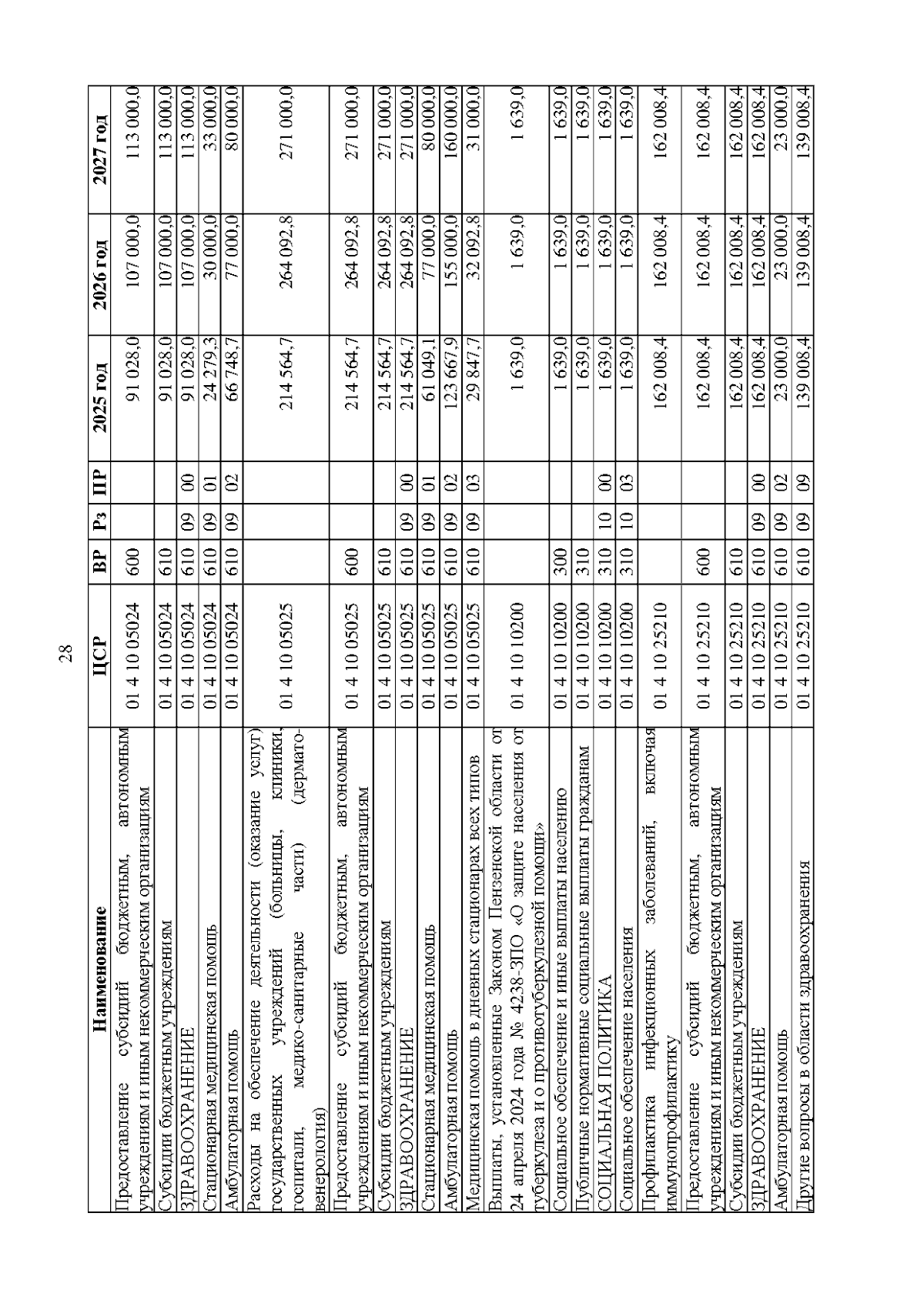 28

| Наименование | ЦСР | ВР | Рз | ПР | 2025 год | 2026 год | 2027 год |
|---|---|---|---|---|---|---|---|
| Предоставление субсидий бюджетным, автономным учреждениям и иным некоммерческим организациям | 01 4 10 05024 | 600 | | | 91 028,0 | 107 000,0 | 113 000,0 |
| Субсидии бюджетным учреждениям | 01 4 10 05024 | 610 | | | 91 028,0 | 107 000,0 | 113 000,0 |
| ЗДРАВООХРАНЕНИЕ | 01 4 10 05024 | 610 | 09 | 00 | 91 028,0 | 107 000,0 | 113 000,0 |
| Стационарная медицинская помощь | 01 4 10 05024 | 610 | 09 | 01 | 24 279,3 | 30 000,0 | 33 000,0 |
| Амбулаторная помощь | 01 4 10 05024 | 610 | 09 | 02 | 66 748,7 | 77 000,0 | 80 000,0 |
| Расходы на обеспечение деятельности (оказание услуг) государственных учреждений (больницы, клиники, госпитали, медико-санитарные части) (дермато-венерология) | 01 4 10 05025 | | | | 214 564,7 | 264 092,8 | 271 000,0 |
| Предоставление субсидий бюджетным, автономным учреждениям и иным некоммерческим организациям | 01 4 10 05025 | 600 | | | 214 564,7 | 264 092,8 | 271 000,0 |
| Субсидии бюджетным учреждениям | 01 4 10 05025 | 610 | | | 214 564,7 | 264 092,8 | 271 000,0 |
| ЗДРАВООХРАНЕНИЕ | 01 4 10 05025 | 610 | 09 | 00 | 214 564,7 | 264 092,8 | 271 000,0 |
| Стационарная медицинская помощь | 01 4 10 05025 | 610 | 09 | 01 | 61 049,1 | 77 000,0 | 80 000,0 |
| Амбулаторная помощь | 01 4 10 05025 | 610 | 09 | 02 | 123 667,9 | 155 000,0 | 160 000,0 |
| Медицинская помощь в дневных стационарах всех типов | 01 4 10 05025 | 610 | 09 | 03 | 29 847,7 | 32 092,8 | 31 000,0 |
| Выплаты, установленные Законом Пензенской области от 24 апреля 2024 года № 4238-ЗПО «О защите населения от туберкулеза и о противотуберкулезной помощи» | 01 4 10 10200 | | | | 1 639,0 | 1 639,0 | 1 639,0 |
| Социальное обеспечение и иные выплаты населению | 01 4 10 10200 | 300 | | | 1 639,0 | 1 639,0 | 1 639,0 |
| Публичные нормативные социальные выплаты гражданам | 01 4 10 10200 | 310 | | | 1 639,0 | 1 639,0 | 1 639,0 |
| СОЦИАЛЬНАЯ ПОЛИТИКА | 01 4 10 10200 | 310 | 10 | 00 | 1 639,0 | 1 639,0 | 1 639,0 |
| Социальное обеспечение населения | 01 4 10 10200 | 310 | 10 | 03 | 1 639,0 | 1 639,0 | 1 639,0 |
| Профилактика инфекционных заболеваний, включая иммунопрофилактику | 01 4 10 25210 | | | | 162 008,4 | 162 008,4 | 162 008,4 |
| Предоставление субсидий бюджетным, автономным учреждениям и иным некоммерческим организациям | 01 4 10 25210 | 600 | | | 162 008,4 | 162 008,4 | 162 008,4 |
| Субсидии бюджетным учреждениям | 01 4 10 25210 | 610 | | | 162 008,4 | 162 008,4 | 162 008,4 |
| ЗДРАВООХРАНЕНИЕ | 01 4 10 25210 | 610 | 09 | 00 | 162 008,4 | 162 008,4 | 162 008,4 |
| Амбулаторная помощь | 01 4 10 25210 | 610 | 09 | 02 | 23 000,0 | 23 000,0 | 23 000,0 |
| Другие вопросы в области здравоохранения | 01 4 10 25210 | 610 | 09 | 09 | 139 008,4 | 139 008,4 | 139 008,4 |